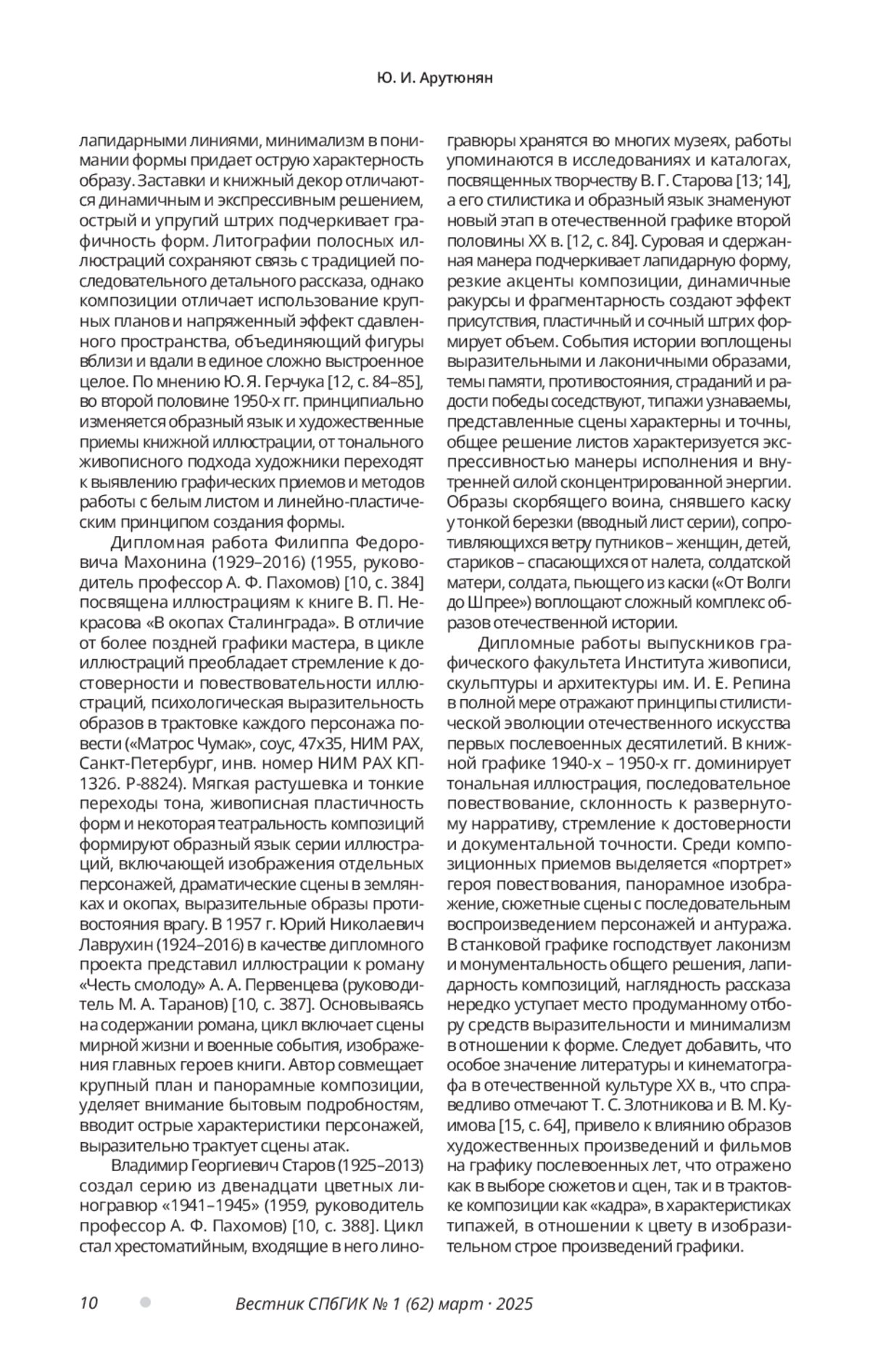 Ю. И. Арутюнян

лапидарными линиями, минимализм в понимании формы придает острую характерность образу. Заставки и книжный декор отличаются динамичным и экспрессивным решением, острый и упругий штрих подчеркивает графичность форм. Литографии полосных иллюстраций сохраняют связь с традицией последовательного детального рассказа, однако композиции отличает использование крупных планов и напряженный эффект сдавленного пространства, объединяющий фигуры вблизи и вдали в единое сложно выстроенное целое. По мнению Ю. Я. Герчука [12, с. 84–85], во второй половине 1950-х гг. принципиально изменяется образный язык и художественные приемы книжной иллюстрации, от тонального живописного подхода художники переходят к выявлению графических приемов и методов работы с белым листом и линейно-пластическим принципом создания формы.

Дипломная работа Филиппа Федоровича Махонина (1929–2016) (1955, руководитель профессор А. Ф. Пахомов) [10, с. 384] посвящена иллюстрациям к книге В. П. Некрасова «В окопах Сталинграда». В отличие от более поздней графики мастера, в цикле иллюстраций преобладает стремление к достоверности и повествовательности иллюстраций, психологическая выразительность образов в трактовке каждого персонажа повести («Матрос Чумак», соус, 47х35, НИМ РАХ, Санкт-Петербург, инв. номер НИМ РАХ КП-1326. Р-8824). Мягкая растушевка и тонкие переходы тона, живописная пластичность форм и некоторая театральность композиций формируют образный язык серии иллюстраций, включающей изображения отдельных персонажей, драматические сцены в землянках и окопах, выразительные образы противостояния врагу. В 1957 г. Юрий Николаевич Лаврухин (1924–2016) в качестве дипломного проекта представил иллюстрации к роману «Честь смолоду» А. А. Первенцева (руководитель М. А. Таранов) [10, с. 387]. Основываясь на содержании романа, цикл включает сцены мирной жизни и военные события, изображения главных героев книги. Автор совмещает крупный план и панорамные композиции, уделяет внимание бытовым подробностям, вводит острые характеристики персонажей, выразительно трактует сцены атак.

Владимир Георгиевич Старов (1925–2013) создал серию из двенадцати цветных линогравюр «1941–1945» (1959, руководитель профессор А. Ф. Пахомов) [10, с. 388]. Цикл стал хрестоматийным, входящие в него линогравюры хранятся во многих музеях, работы упоминаются в исследованиях и каталогах, посвященных творчеству В. Г. Старова [13; 14], а его стилистика и образный язык знаменуют новый этап в отечественной графике второй половины XX в. [12, с. 84]. Суровая и сдержанная манера подчеркивает лапидарную форму, резкие акценты композиции, динамичные ракурсы и фрагментарность создают эффект присутствия, пластичный и сочный штрих формирует объем. События истории воплощены выразительными и лаконичными образами, темы памяти, противостояния, страданий и радости победы соседствуют, типажи узнаваемы, представленные сцены характерны и точны, общее решение листов характеризуется экспрессивностью манеры исполнения и внутренней силой сконцентрированной энергии. Образы скорбящего воина, снявшего каску у тонкой березки (вводный лист серии), сопротивляющихся ветру путников – женщин, детей, стариков – спасающихся от налета, солдатской матери, солдата, пьющего из каски («От Волги до Шпрее») воплощают сложный комплекс образов отечественной истории.

Дипломные работы выпускников графического факультета Института живописи, скульптуры и архитектуры им. И. Е. Репина в полной мере отражают принципы стилистической эволюции отечественного искусства первых послевоенных десятилетий. В книжной графике 1940-х – 1950-х гг. доминирует тональная иллюстрация, последовательное повествование, склонность к развернутому нарративу, стремление к достоверности и документальной точности. Среди композиционных приемов выделяется «портрет» героя повествования, панорамное изображение, сюжетные сцены с последовательным воспроизведением персонажей и антуража. В станковой графике господствует лаконизм и монументальность общего решения, лапидарность композиций, наглядность рассказа нередко уступает место продуманному отбору средств выразительности и минимализм в отношении к форме. Следует добавить, что особое значение литературы и кинематографа в отечественной культуре XX в., что справедливо отмечают Т. С. Злотникова и В. М. Куимова [15, с. 64], привело к влиянию образов художественных произведений и фильмов на графику послевоенных лет, что отражено как в выборе сюжетов и сцен, так и в трактовке композиции как «кадра», в характеристиках типажей, в отношении к цвету в изобразительном строе произведений графики.

10 Вестник СПбГИК № 1 (62) март · 2025